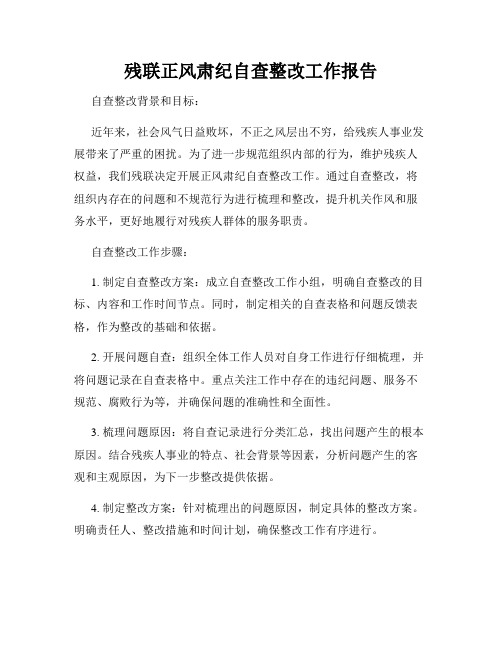 残联正风肃纪自查整改工作报告

自查整改背景和目标：

近年来，社会风气日益败坏，不正之风层出不穷，给残疾人事业发展带来了严重的困扰。为了进一步规范组织内部的行为，维护残疾人权益，我们残联决定开展正风肃纪自查整改工作。通过自查整改，将组织内存在的问题和不规范行为进行梳理和整改，提升机关作风和服务水平，更好地履行对残疾人群体的服务职责。

自查整改工作步骤：

1. 制定自查整改方案：成立自查整改工作小组，明确自查整改的目标、内容和工作时间节点。同时，制定相关的自查表格和问题反馈表格，作为整改的基础和依据。

2. 开展问题自查：组织全体工作人员对自身工作进行仔细梳理，并将问题记录在自查表格中。重点关注工作中存在的违纪问题、服务不规范、腐败行为等，并确保问题的准确性和全面性。

3. 梳理问题原因：将自查记录进行分类汇总，找出问题产生的根本原因。结合残疾人事业的特点、社会背景等因素，分析问题产生的客观和主观原因，为下一步整改提供依据。

4. 制定整改方案：针对梳理出的问题原因，制定具体的整改方案。明确责任人、整改措施和时间计划，确保整改工作有序进行。